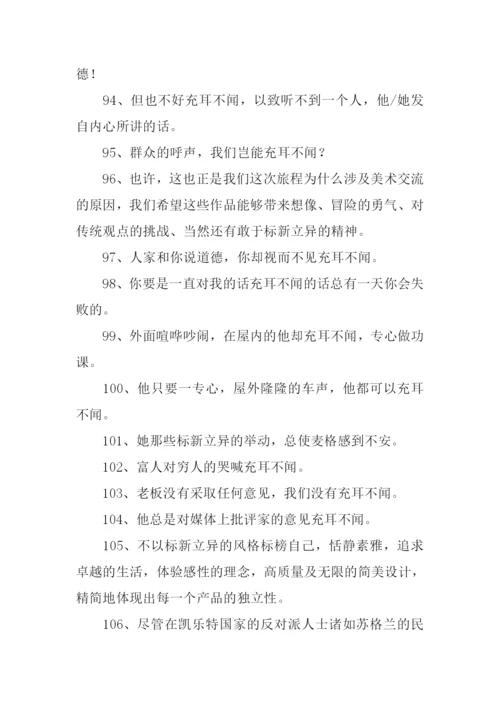 德！

94、但也不好充耳不闻，以致听不到一个人，他/她发自内心所讲的话。

95、群众的呼声，我们岂能充耳不闻？

96、也许，这也正是我们这次旅程为什么涉及美术交流的原因，我们希望这些作品能够带来想像、冒险的勇气、对传统观点的挑战、当然还有敢于标新立异的精神。

97、人家和你说道德，你却视而不见充耳不闻。

98、你要是一直对我的话充耳不闻的话总有一天你会失败的。

99、外面喧哗吵闹，在屋内的他却充耳不闻，专心做功课。

100、他只要一专心，屋外隆隆的车声，他都可以充耳不闻。

101、她那些标新立异的举动，总使麦格感到不安。

102、富人对穷人的哭喊充耳不闻。

103、老板没有采取任何意见，我们没有充耳不闻。

104、他总是对媒体上批评家的意见充耳不闻。

105、不以标新立异的风格标榜自己，恬静素雅，追求卓越的生活，体验感性的理念，高质量及无限的简美设计，精简地体现出每一个产品的独立性。

106、尽管在凯乐特国家的反对派人士诸如苏格兰的民